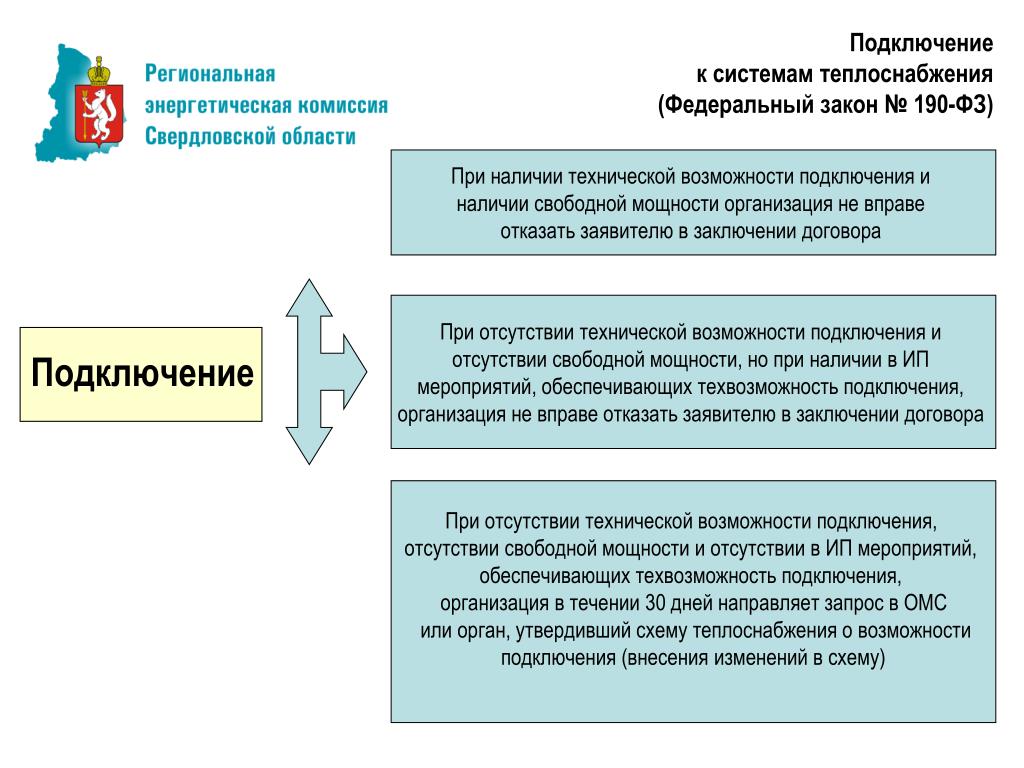 Региональная энергетическая комиссия Свердловской области

Подключение к системам теплоснабжения (Федеральный закон № 190-ФЗ)

Подключение

При наличии технической возможности подключения и наличии свободной мощности организация не вправе отказать заявителю в заключении договора

При отсутствии технической возможности подключения и отсутствии свободной мощности, но при наличии в ИП мероприятий, обеспечивающих техвозможность подключения, организация не вправе отказать заявителю в заключении договора

При отсутствии технической возможности подключения, отсутствии свободной мощности и отсутствии в ИП мероприятий, обеспечивающих техвозможность подключения, организация в течении 30 дней направляет запрос в ОМС или орган, утвердивший схему теплоснабжения о возможности подключения (внесения изменений в схему)